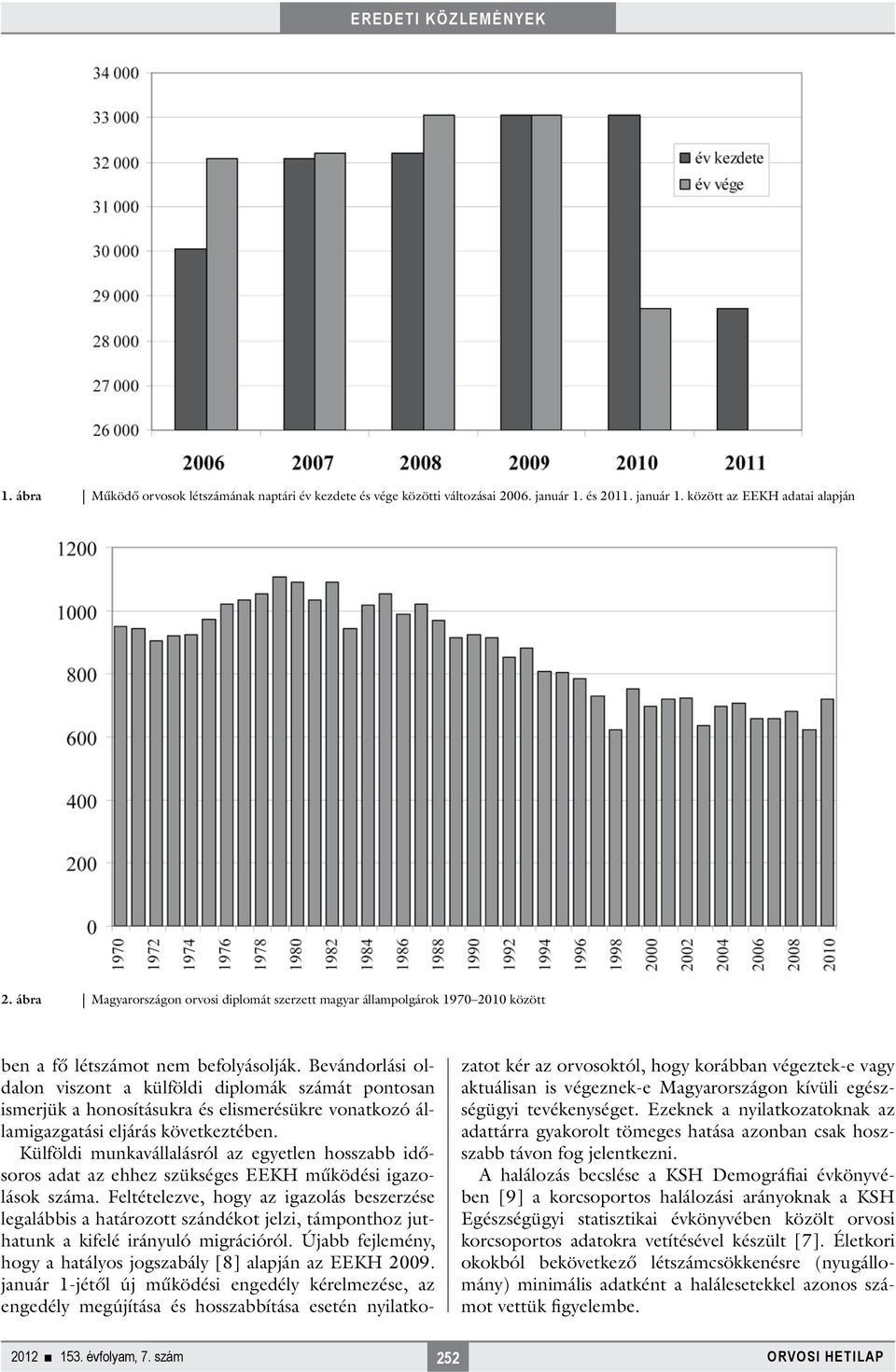 EREDETI KÖZLEMÉNYEK

34 000
33 000
32 000
31 000
30 000
29 000
28 000
27 000
26 000

év kezdete
év vége

2006 2007 2008 2009 2010 2011

1. ábra Működő orvosok létszámának naptári év kezdete és vége közötti változásai 2006. január 1. és 2011. január 1. között az EEKH adatai alapján

1200
1000
800
600
400
200
0

1970 1972 1974 1976 1978 1980 1982 1984 1986 1988 1990 1992 1994 1996 1998 2000 2002 2004 2006 2008 2010

2. ábra Magyarországon orvosi diplomát szerzett magyar állampolgárok 1970–2010 között

ben a fő létszámot nem befolyásolják. Bevándorlási oldalon viszont a külföldi diplomák számát pontosan ismerjük a honosításukra és elismerésükre vonatkozó államigazgatási eljárás következtében.

Külföldi munkavállalásról az egyetlen hosszabb idősoros adat az ehhez szükséges EEKH működési igazolások száma. Feltételezve, hogy az igazolás beszerzése legalábbis a határozott szándékot jelzi, támponthoz juthatunk a kifelé irányuló migrációról. Újabb fejlemény, hogy a hatályos jogszabály [8] alapján az EEKH 2009. január 1-jétől új működési engedély kérelmezése, az engedély megújítása és hosszabbítása esetén nyilatkozatot kér az orvosoktól, hogy korábban végeztek-e vagy aktuálisan is végeznek-e Magyarországon kívüli egészségügyi tevékenységet. Ezeknek a nyilatkozatoknak az adattárra gyakorolt tömeges hatása azonban csak hosszabb távon fog jelentkezni.

A halálozás becslése a KSH Demográfiai évkönyvében [9] a korcsoportos halálozási arányoknak a KSH Egészségügyi statisztikai évkönyvében közölt orvosi korcsoportos adatokra vetítésével készült [7]. Életkori okokból bekövetkező létszámcsökkenésre (nyugállomány) minimális adatként a halálesetekkel azonos számot vettük figyelembe.

2012 ■ 153. évfolyam, 7. szám 252 ORVOSI HETILAP